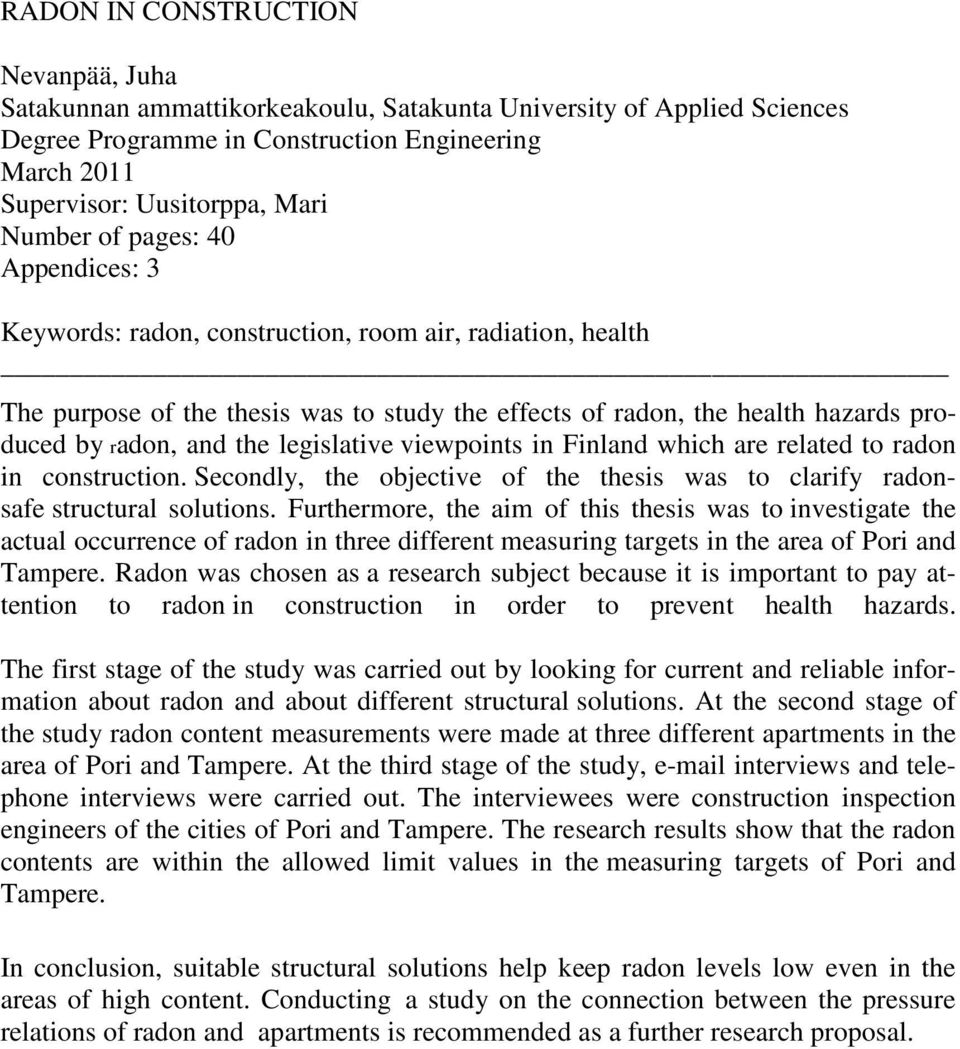 RADON IN CONSTRUCTION

Nevanpää, Juha
Satakunnan ammattikorkeakoulu, Satakunta University of Applied Sciences
Degree Programme in Construction Engineering
March 2011
Supervisor: Uusitorppa, Mari
Number of pages: 40
Appendices: 3

Keywords: radon, construction, room air, radiation, health

The purpose of the thesis was to study the effects of radon, the health hazards produced by radon, and the legislative viewpoints in Finland which are related to radon in construction. Secondly, the objective of the thesis was to clarify radonsafe structural solutions. Furthermore, the aim of this thesis was to investigate the actual occurrence of radon in three different measuring targets in the area of Pori and Tampere. Radon was chosen as a research subject because it is important to pay attention to radon in construction in order to prevent health hazards.

The first stage of the study was carried out by looking for current and reliable information about radon and about different structural solutions. At the second stage of the study radon content measurements were made at three different apartments in the area of Pori and Tampere. At the third stage of the study, e-mail interviews and telephone interviews were carried out. The interviewees were construction inspection engineers of the cities of Pori and Tampere. The research results show that the radon contents are within the allowed limit values in the measuring targets of Pori and Tampere.

In conclusion, suitable structural solutions help keep radon levels low even in the areas of high content. Conducting a study on the connection between the pressure relations of radon and apartments is recommended as a further research proposal.